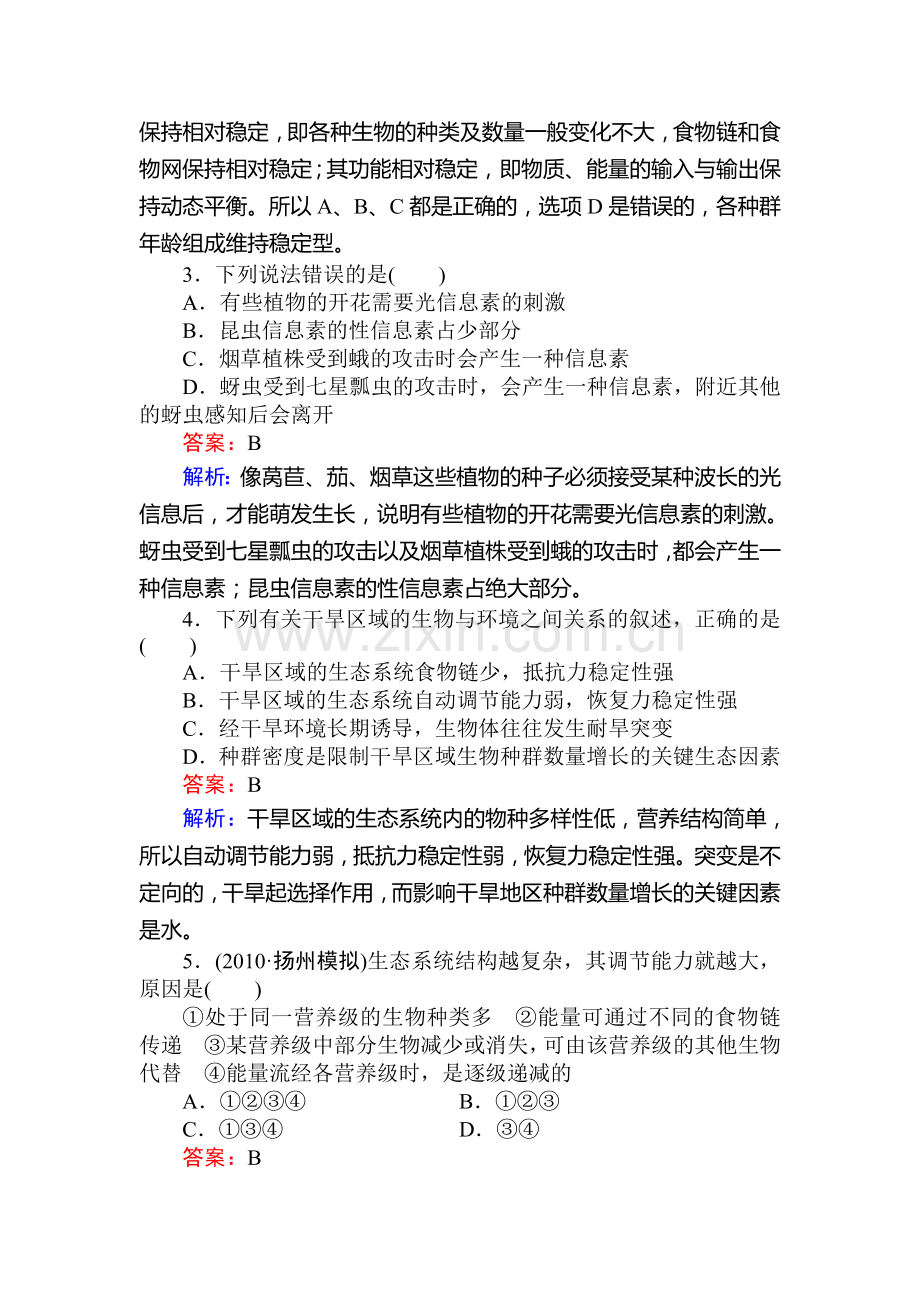 保持相对稳定，即各种生物的种类及数量一般变化不大，食物链和食物网保持相对稳定；其功能相对稳定，即物质、能量的输入与输出保持动态平衡。所以A、B、C都是正确的，选项D是错误的，各种群年龄组成维持稳定型。

3．下列说法错误的是(　　)

A．有些植物的开花需要光信息素的刺激

B．昆虫信息素的性信息素占少部分

C．烟草植株受到蛾的攻击时会产生一种信息素

D．蚜虫受到七星瓢虫的攻击时，会产生一种信息素，附近其他的蚜虫感知后会离开

答案：B

解析：像莴苣、茄、烟草这些植物的种子必须接受某种波长的光信息后，才能萌发生长，说明有些植物的开花需要光信息素的刺激。蚜虫受到七星瓢虫的攻击以及烟草植株受到蛾的攻击时，都会产生一种信息素；昆虫信息素的性信息素占绝大部分。

4．下列有关干旱区域的生物与环境之间关系的叙述，正确的是(　　)

A．干旱区域的生态系统食物链少，抵抗力稳定性强

B．干旱区域的生态系统自动调节能力弱，恢复力稳定性强

C．经干旱环境长期诱导，生物体往往发生耐旱突变

D．种群密度是限制干旱区域生物种群数量增长的关键生态因素

答案：B

解析：干旱区域的生态系统内的物种多样性低，营养结构简单，所以自动调节能力弱，抵抗力稳定性弱，恢复力稳定性强。突变是不定向的，干旱起选择作用，而影响干旱地区种群数量增长的关键因素是水。

5．(2010·扬州模拟)生态系统结构越复杂，其调节能力就越大，原因是(　　)

①处于同一营养级的生物种类多　②能量可通过不同的食物链传递　③某营养级中部分生物减少或消失，可由该营养级的其他生物代替　④能量流经各营养级时，是逐级递减的

A．①②③④　B．①②③

C．①③④　D．③④

答案：B

www.zixin.com.cn